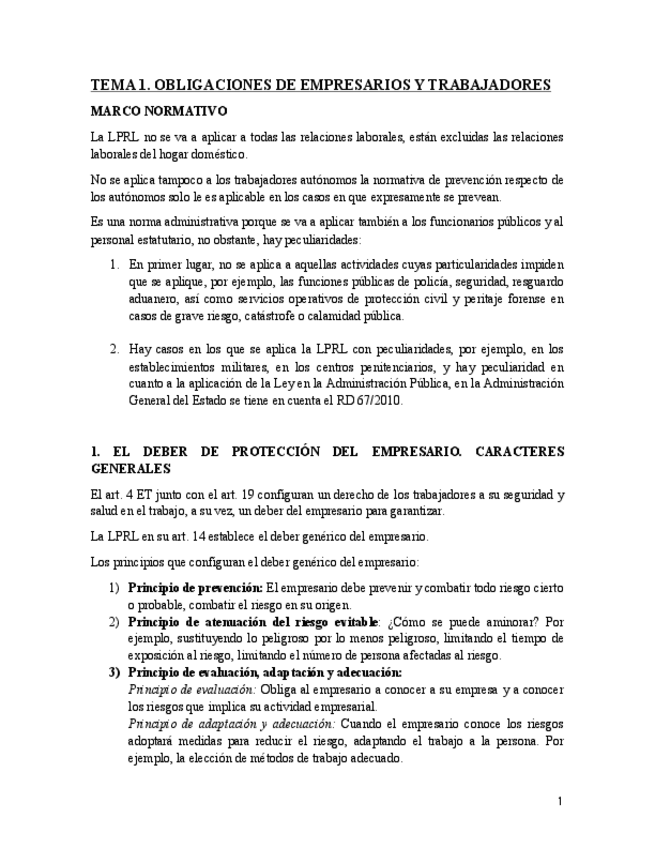 TEMA 1. OBLIGACIONES DE EMPRESARIOS Y TRABAJADORES

MARCO NORMATIVO

La LPRL no se va a aplicar a todas las relaciones laborales, están excluidas las relaciones laborales del hogar doméstico.

No se aplica tampoco a los trabajadores autónomos la normativa de prevención respecto de los autónomos solo le es aplicable en los casos en que expresamente se prevean.

Es una norma administrativa porque se va a aplicar también a los funcionarios públicos y al personal estatutario, no obstante, hay peculiaridades:

1. En primer lugar, no se aplica a aquellas actividades cuyas particularidades impiden que se aplique, por ejemplo, las funciones públicas de policía, seguridad, resguardo aduanero, así como servicios operativos de protección civil y peritaje forense en casos de grave riesgo, catástrofe o calamidad pública.

2. Hay casos en los que se aplica la LPRL con peculiaridades, por ejemplo, en los establecimientos militares, en los centros penitenciarios, y hay peculiaridad en cuanto a la aplicación de la Ley en la Administración Pública, en la Administración General del Estado se tiene en cuenta el RD 67/2010.

1. EL DEBER DE PROTECCIÓN DEL EMPRESARIO. CARACTERES GENERALES

El art. 4 ET junto con el art. 19 configuran un derecho de los trabajadores a su seguridad y salud en el trabajo, a su vez, un deber del empresario para garantizar.

La LPRL en su art. 14 establece el deber genérico del empresario.

Los principios que configuran el deber genérico del empresario:

1) Principio de prevención: El empresario debe prevenir y combatir todo riesgo cierto o probable, combatir el riesgo en su origen.
2) Principio de atenuación del riesgo evitable: ¿Cómo se puede aminorar? Por ejemplo, sustituyendo lo peligroso por lo menos peligroso, limitando el tiempo de exposición al riesgo, limitando el número de persona afectadas al riesgo.
3) Principio de evaluación, adaptación y adecuación:
Principio de evaluación: Obliga al empresario a conocer a su empresa y a conocer los riesgos que implica su actividad empresarial.
Principio de adaptación y adecuación: Cuando el empresario conoce los riesgos adoptará medidas para reducir el riesgo, adaptando el trabajo a la persona. Por ejemplo, la elección de métodos de trabajo adecuado.

1